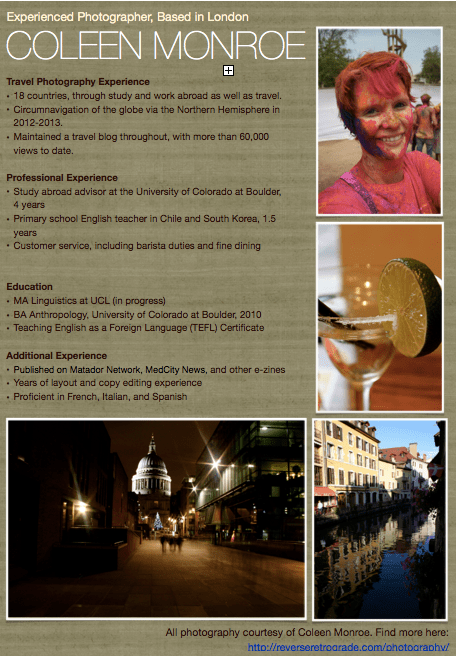 Experienced Photographer, Based in London

COLEEN MONROE

Travel Photography Experience
• 18 countries, through study and work abroad as well as travel.
• Circumnavigation of the globe via the Northern Hemisphere in 2012-2013.
• Maintained a travel blog throughout, with more than 60,000 views to date.

Professional Experience
• Study abroad advisor at the University of Colorado at Boulder, 4 years
• Primary school English teacher in Chile and South Korea, 1.5 years
• Customer service, including barista duties and fine dining

Education
• MA Linguistics at UCL (in progress)
• BA Anthropology, University of Colorado at Boulder, 2010
• Teaching English as a Foreign Language (TEFL) Certificate

Additional Experience
• Published on Matador Network, MedCity News, and other e-zines
• Years of layout and copy editing experience
• Proficient in French, Italian, and Spanish

All photography courtesy of Coleen Monroe. Find more here:
http://reverseretrograde.com/photography/